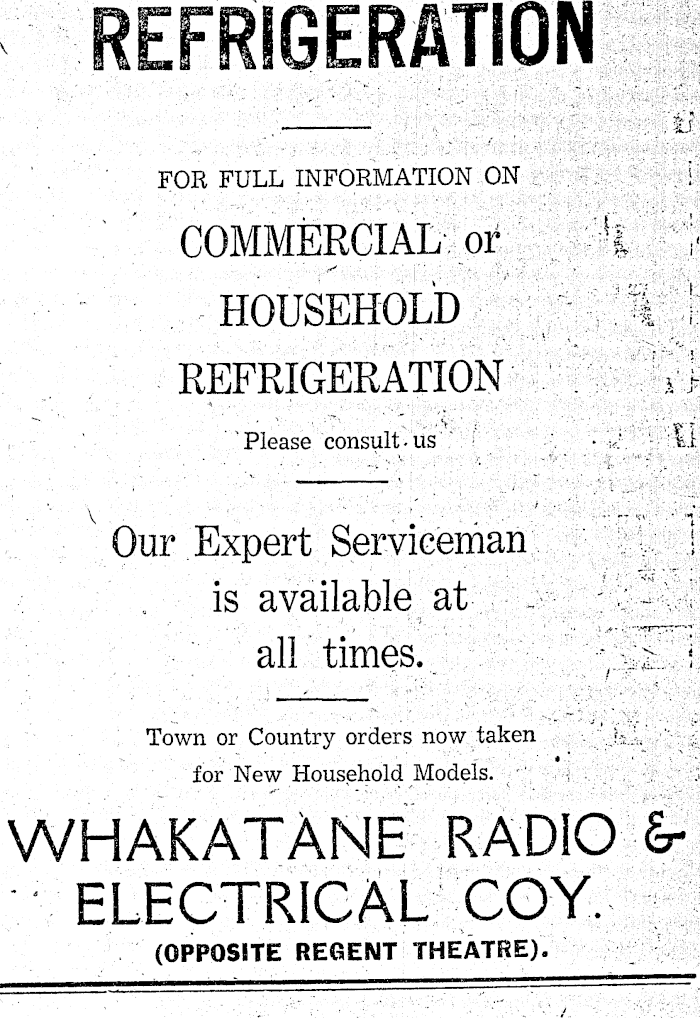 REFRIGERATION

FOR FULL INFORMATION ON

COMMERCIAL or

HOUSEHOLD

REFRIGERATION

Please consult us

Our Expert Serviceman is available at all times.

Town or Country orders now taken for New Household Models.

WHAKATANE RADIO & ELECTRICAL COY.

(OPPOSITE REGENT THEATRE).